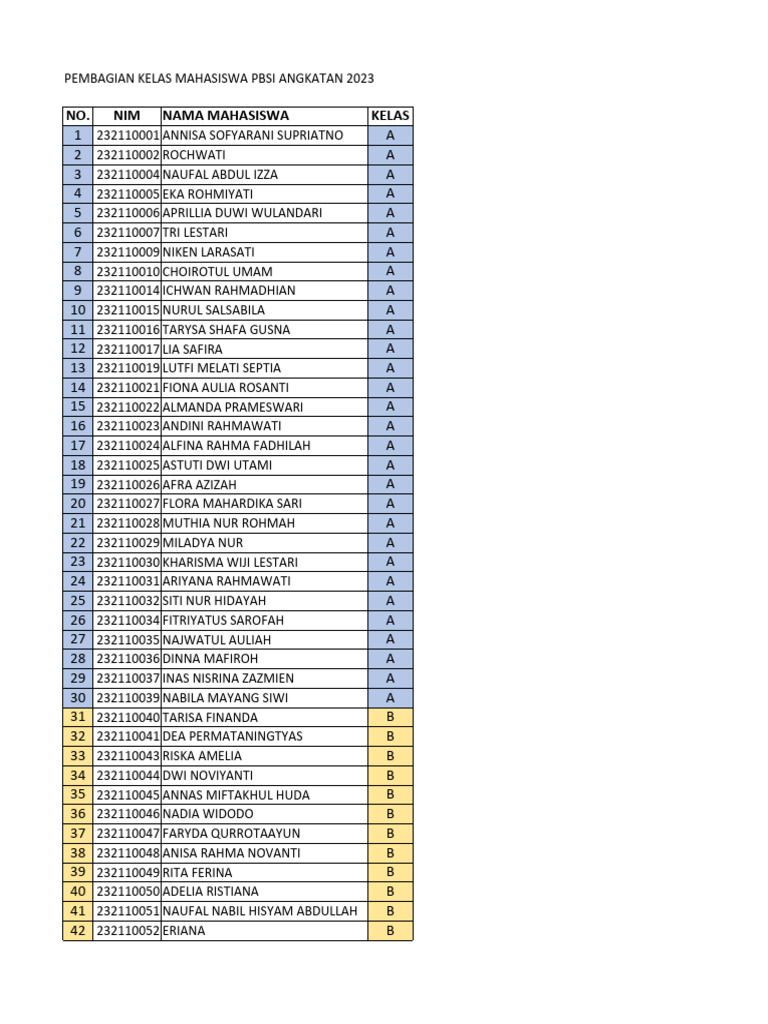 PEMBAGIAN KELAS MAHASISWA PBSI ANGKATAN 2023

| NO. | NIM | NAMA MAHASISWA | KELAS |
|---|---|---|---|
| 1 | 232110001 | ANNISA SOFYARANI SUPRIATNO | A |
| 2 | 232110002 | ROCHWATI | A |
| 3 | 232110004 | NAUFAL ABDUL IZZA | A |
| 4 | 232110005 | EKA ROHMIYATI | A |
| 5 | 232110006 | APRILLIA DUWI WULANDARI | A |
| 6 | 232110007 | TRI LESTARI | A |
| 7 | 232110009 | NIKEN LARASATI | A |
| 8 | 232110010 | CHOIROTUL UMAM | A |
| 9 | 232110014 | ICHWAN RAHMADHIAN | A |
| 10 | 232110015 | NURUL SALSABILA | A |
| 11 | 232110016 | TARYSA SHAFA GUSNA | A |
| 12 | 232110017 | LIA SAFIRA | A |
| 13 | 232110019 | LUTFI MELATI SEPTIA | A |
| 14 | 232110021 | FIONA AULIA ROSANTI | A |
| 15 | 232110022 | ALMANDA PRAMESWARI | A |
| 16 | 232110023 | ANDINI RAHMAWATI | A |
| 17 | 232110024 | ALFINA RAHMA FADHILAH | A |
| 18 | 232110025 | ASTUTI DWI UTAMI | A |
| 19 | 232110026 | AFRA AZIZAH | A |
| 20 | 232110027 | FLORA MAHARDIKA SARI | A |
| 21 | 232110028 | MUTHIA NUR ROHMAH | A |
| 22 | 232110029 | MILADYA NUR | A |
| 23 | 232110030 | KHARISMA WIJI LESTARI | A |
| 24 | 232110031 | ARIYANA RAHMAWATI | A |
| 25 | 232110032 | SITI NUR HIDAYAH | A |
| 26 | 232110034 | FITRIYATUS SAROFAH | A |
| 27 | 232110035 | NAJWATUL AULIAH | A |
| 28 | 232110036 | DINNA MAFIROH | A |
| 29 | 232110037 | INAS NISRINA ZAZMIEN | A |
| 30 | 232110039 | NABILA MAYANG SIWI | A |
| 31 | 232110040 | TARISA FINANDA | B |
| 32 | 232110041 | DEA PERMATANINGTYAS | B |
| 33 | 232110043 | RISKA AMELIA | B |
| 34 | 232110044 | DWI NOVIYANTI | B |
| 35 | 232110045 | ANNAS MIFTAKHUL HUDA | B |
| 36 | 232110046 | NADIA WIDODO | B |
| 37 | 232110047 | FARYDA QURROTAAYUN | B |
| 38 | 232110048 | ANISA RAHMA NOVANTI | B |
| 39 | 232110049 | RITA FERINA | B |
| 40 | 232110050 | ADELIA RISTIANA | B |
| 41 | 232110051 | NAUFAL NABIL HISYAM ABDULLAH | B |
| 42 | 232110052 | ERIANA | B |